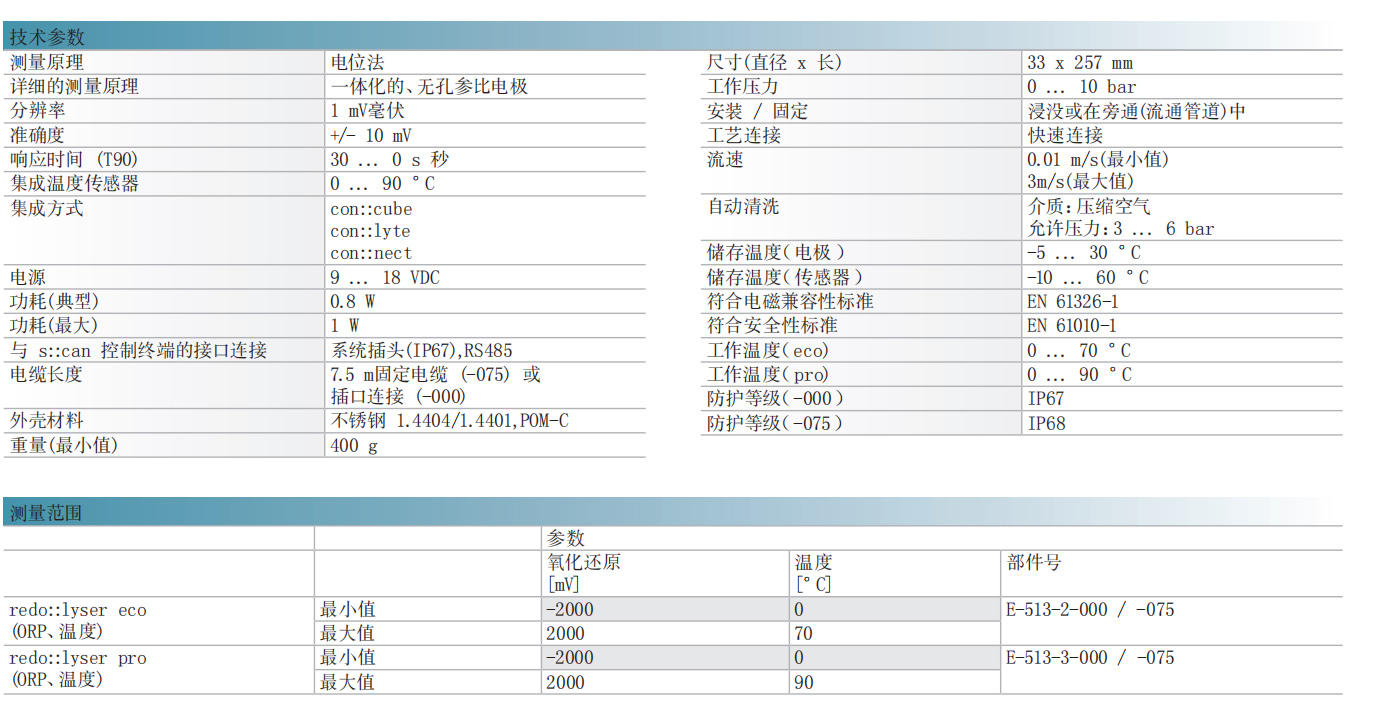 技术参数

| 测量原理 | 电位法 |
|---|---|
| 详细的测量原理 | 一体化的、无孔参比电极 |
| 分辨率 | 1 mV毫伏 |
| 准确度 | +/- 10 mV |
| 响应时间 (T90) | 30 ... 0 s 秒 |
| 集成温度传感器 | 0 ... 90 °C |
| 集成方式 | con::cube con::lyte con::nect |
| 电源 | 9 ... 18 VDC |
| 功耗(典型) | 0.8 W |
| 功耗(最大) | 1 W |
| 与 s::can 控制终端的接口连接 | 系统插头(IP67),RS485 |
| 电缆长度 | 7.5 m固定电缆 (-075) 或 插口连接 (-000) |
| 外壳材料 | 不锈钢 1.4404/1.4401,POM-C |
| 重量(最小值) | 400 g |

| 尺寸(直径 x 长) | 33 x 257 mm |
|---|---|
| 工作压力 | 0 ... 10 bar |
| 安装 / 固定 | 浸没或在旁通(流通管道)中 |
| 工艺连接 | 快速连接 |
| 流速 | 0.01 m/s(最小值) 3m/s(最大值) |
| 自动清洗 | 介质:压缩空气 允许压力:3 ... 6 bar |
| 储存温度(电极) | -5 ... 30 °C |
| 储存温度(传感器) | -10 ... 60 °C |
| 符合电磁兼容性标准 | EN 61326-1 |
| 符合安全性标准 | EN 61010-1 |
| 工作温度(eco) | 0 ... 70 °C |
| 工作温度(pro) | 0 ... 90 °C |
| 防护等级(-000) | IP67 |
| 防护等级(-075) | IP68 |

测量范围

| | | 参数 | | |
|---|---|---|---|---|
| | | 氧化还原 [mV] | 温度 [°C] | 部件号 |
| redo::lyser eco (ORP、温度) | 最小值 | -2000 | 0 | E-513-2-000 / -075 |
| | 最大值 | 2000 | 70 | |
| redo::lyser pro (ORP、温度) | 最小值 | -2000 | 0 | E-513-3-000 / -075 |
| | 最大值 | 2000 | 90 | |